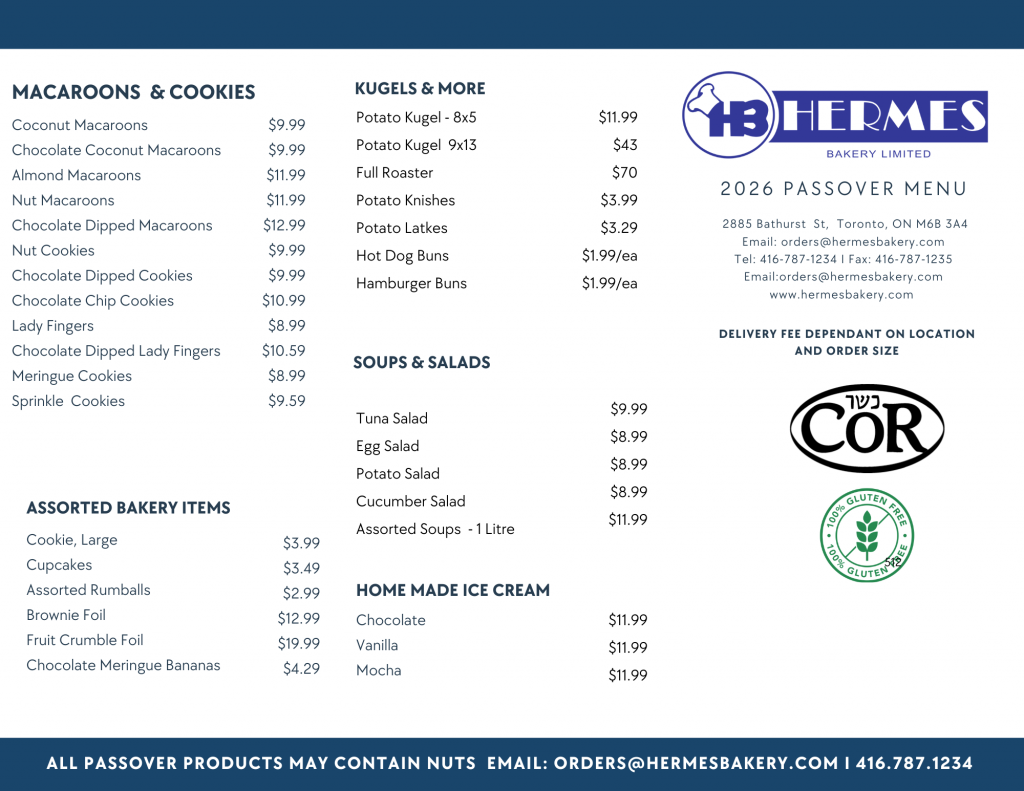 MACAROONS & COOKIES

| | |
|---|---|
| Coconut Macaroons | $9.99 |
| Chocolate Coconut Macaroons | $9.99 |
| Almond Macaroons | $11.99 |
| Nut Macaroons | $11.99 |
| Chocolate Dipped Macaroons | $12.99 |
| Nut Cookies | $9.99 |
| Chocolate Dipped Cookies | $9.99 |
| Chocolate Chip Cookies | $10.99 |
| Lady Fingers | $8.99 |
| Chocolate Dipped Lady Fingers | $10.59 |
| Meringue Cookies | $8.99 |
| Sprinkle Cookies | $9.59 |

ASSORTED BAKERY ITEMS

| | |
|---|---|
| Cookie, Large | $3.99 |
| Cupcakes | $3.49 |
| Assorted Rumballs | $2.99 |
| Brownie Foil | $12.99 |
| Fruit Crumble Foil | $19.99 |
| Chocolate Meringue Bananas | $4.29 |

KUGELS & MORE

| | |
|---|---|
| Potato Kugel - 8x5 | $11.99 |
| Potato Kugel 9x13 | $43 |
| Full Roaster | $70 |
| Potato Knishes | $3.99 |
| Potato Latkes | $3.29 |
| Hot Dog Buns | $1.99/ea |
| Hamburger Buns | $1.99/ea |

SOUPS & SALADS

| | |
|---|---|
| Tuna Salad | $9.99 |
| Egg Salad | $8.99 |
| Potato Salad | $8.99 |
| Cucumber Salad | $8.99 |
| Assorted Soups - 1 Litre | $11.99 |

HOME MADE ICE CREAM

| | |
|---|---|
| Chocolate | $11.99 |
| Vanilla | $11.99 |
| Mocha | $11.99 |

HB HERMES
BAKERY LIMITED

2026 PASSOVER MENU

2885 Bathurst St, Toronto, ON M6B 3A4
Email: orders@hermesbakery.com
Tel: 416-787-1234 I Fax: 416-787-1235
Email:orders@hermesbakery.com
www.hermesbakery.com

DELIVERY FEE DEPENDANT ON LOCATION AND ORDER SIZE

כשר COR

100% GLUTEN FREE 100% GLUTEN FREE

ALL PASSOVER PRODUCTS MAY CONTAIN NUTS EMAIL: ORDERS@HERMESBAKERY.COM I 416.787.1234